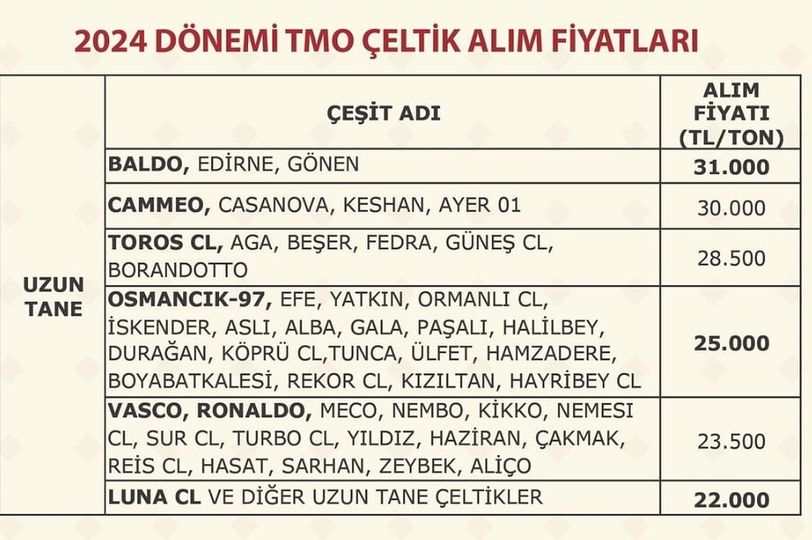 2024 DÖNEMİ TMO ÇELTİK ALIM FİYATLARI

| | ÇEŞİT ADI | ALIM FİYATI (TL/TON) |
|---|---|---|
| UZUN TANE | BALDO, EDİRNE, GÖNEN | 31.000 |
| | CAMMEO, CASANOVA, KESHAN, AYER 01 | 30.000 |
| | TOROS CL, AGA, BEŞER, FEDRA, GÜNEŞ CL, BORANDOTTO | 28.500 |
| | OSMANCIK-97, EFE, YATKIN, ORMANLI CL, İSKENDER, ASLI, ALBA, GALA, PAŞALI, HALİLBEY, DURAĞAN, KÖPRÜ CL,TUNCA, ÜLFET, HAMZADERE, BOYABATKALESİ, REKOR CL, KIZILTAN, HAYRİBEY CL | 25.000 |
| | VASCO, RONALDO, MECO, NEMBO, KİKKO, NEMESI CL, SUR CL, TURBO CL, YILDIZ, HAZİRAN, ÇAKMAK, REİS CL, HASAT, SARHAN, ZEYBEK, ALİÇO | 23.500 |
| | LUNA CL VE DİĞER UZUN TANE ÇELTİKLER | 22.000 |